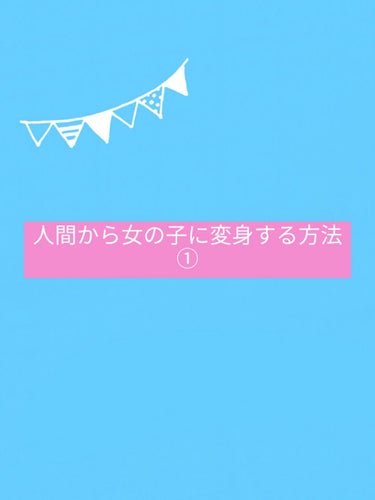 人間から女の子に変身する方法
①